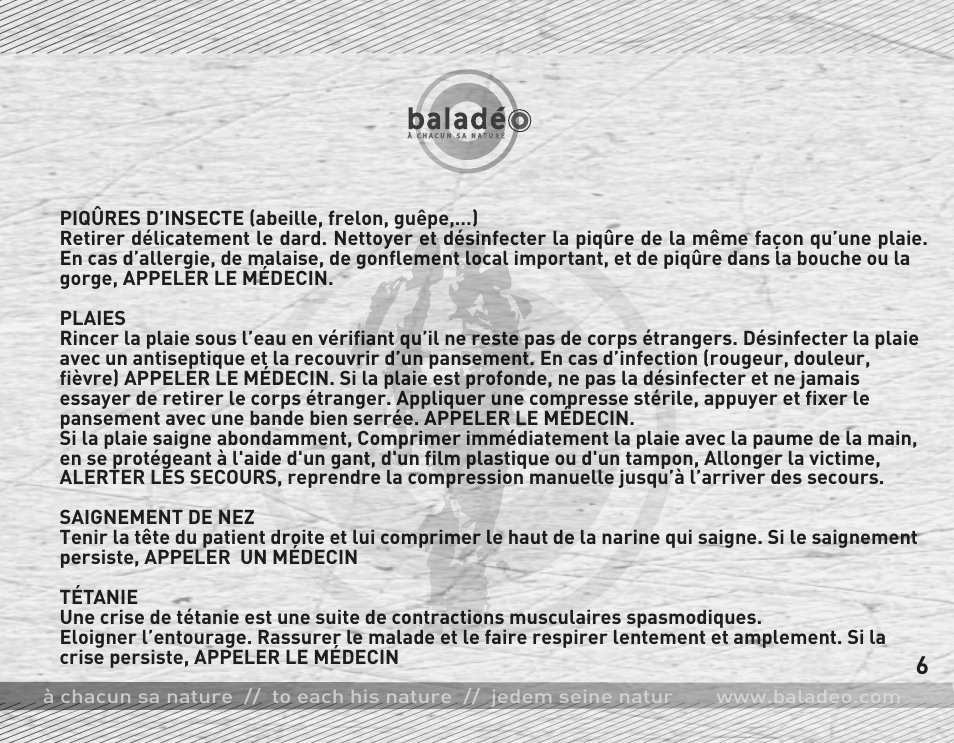 baladéo
À CHACUN SA NATURE

PIQÛRES D'INSECTE (abeille, frelon, guêpe,...)
Retirer délicatement le dard. Nettoyer et désinfecter la piqûre de la même façon qu'une plaie. En cas d'allergie, de malaise, de gonflement local important, et de piqûre dans la bouche ou la gorge, APPELER LE MÉDECIN.

PLAIES
Rincer la plaie sous l'eau en vérifiant qu'il ne reste pas de corps étrangers. Désinfecter la plaie avec un antiseptique et la recouvrir d'un pansement. En cas d'infection (rougeur, douleur, fièvre) APPELER LE MÉDECIN. Si la plaie est profonde, ne pas la désinfecter et ne jamais essayer de retirer le corps étranger. Appliquer une compresse stérile, appuyer et fixer le pansement avec une bande bien serrée. APPELER LE MÉDECIN.
Si la plaie saigne abondamment, Comprimer immédiatement la plaie avec la paume de la main, en se protégeant à l'aide d'un gant, d'un film plastique ou d'un tampon, Allonger la victime, ALERTER LES SECOURS, reprendre la compression manuelle jusqu'à l'arriver des secours.

SAIGNEMENT DE NEZ
Tenir la tête du patient droite et lui comprimer le haut de la narine qui saigne. Si le saignement persiste, APPELER UN MÉDECIN

TÉTANIE
Une crise de tétanie est une suite de contractions musculaires spasmodiques.
Eloigner l'entourage. Rassurer le malade et le faire respirer lentement et amplement. Si la crise persiste, APPELER LE MÉDECIN

6

à chacun sa nature // to each his nature // jedem seine natur www.baladeo.com